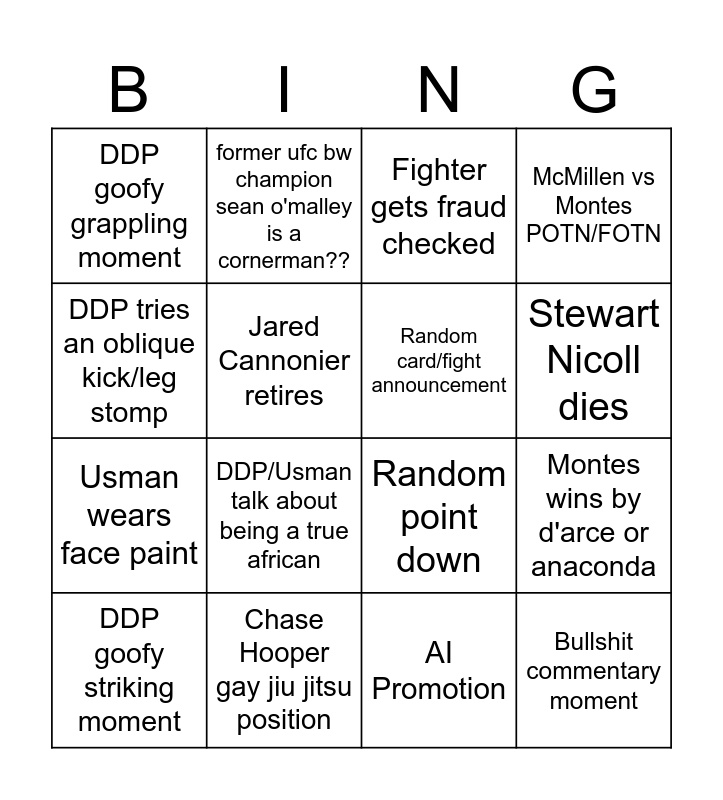 | B | I | N | G |
|---|---|---|---|
| DDP goofy grappling moment | former ufc bw champion sean o'malley is a cornerman?? | Fighter gets fraud checked | McMillen vs Montes POTN/FOTN |
| DDP tries an oblique kick/leg stomp | Jared Cannonier retires | Random card/fight announcement | Stewart Nicoll dies |
| Usman wears face paint | DDP/Usman talk about being a true african | Random point down | Montes wins by d'arce or anaconda |
| DDP goofy striking moment | Chase Hooper gay jiu jitsu position | AI Promotion | Bullshit commentary moment |